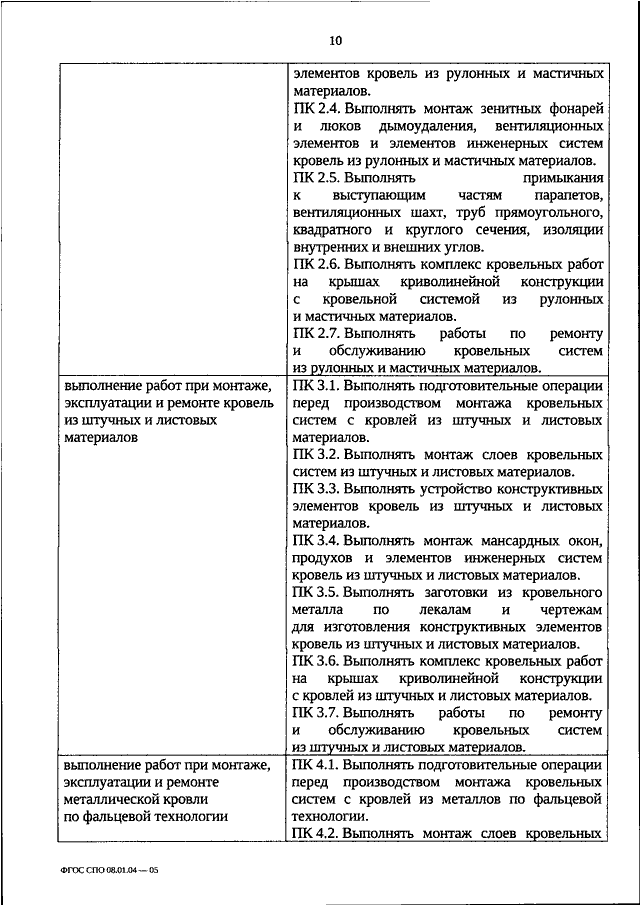 10

| | |
|---|---|
| | элементов кровель из рулонных и мастичных материалов. ПК 2.4. Выполнять монтаж зенитных фонарей и люков дымоудаления, вентиляционных элементов и элементов инженерных систем кровель из рулонных и мастичных материалов. ПК 2.5. Выполнять примыкания к выступающим частям парапетов, вентиляционных шахт, труб прямоугольного, квадратного и круглого сечения, изоляции внутренних и внешних углов. ПК 2.6. Выполнять комплекс кровельных работ на крышах криволинейной конструкции с кровельной системой из рулонных и мастичных материалов. ПК 2.7. Выполнять работы по ремонту и обслуживанию кровельных систем из рулонных и мастичных материалов. |
| выполнение работ при монтаже, эксплуатации и ремонте кровель из штучных и листовых материалов | ПК 3.1. Выполнять подготовительные операции перед производством монтажа кровельных систем с кровлей из штучных и листовых материалов. ПК 3.2. Выполнять монтаж слоев кровельных систем из штучных и листовых материалов. ПК 3.3. Выполнять устройство конструктивных элементов кровель из штучных и листовых материалов. ПК 3.4. Выполнять монтаж мансардных окон, продухов и элементов инженерных систем кровель из штучных и листовых материалов. ПК 3.5. Выполнять заготовки из кровельного металла по лекалам и чертежам для изготовления конструктивных элементов кровель из штучных и листовых материалов. ПК 3.6. Выполнять комплекс кровельных работ на крышах криволинейной конструкции с кровлей из штучных и листовых материалов. ПК 3.7. Выполнять работы по ремонту и обслуживанию кровельных систем из штучных и листовых материалов. |
| выполнение работ при монтаже, эксплуатации и ремонте металлической кровли по фальцевой технологии | ПК 4.1. Выполнять подготовительные операции перед производством монтажа кровельных систем с кровлей из металлов по фальцевой технологии. ПК 4.2. Выполнять монтаж слоев кровельных |

ФГОС СПО 08.01.04 — 05